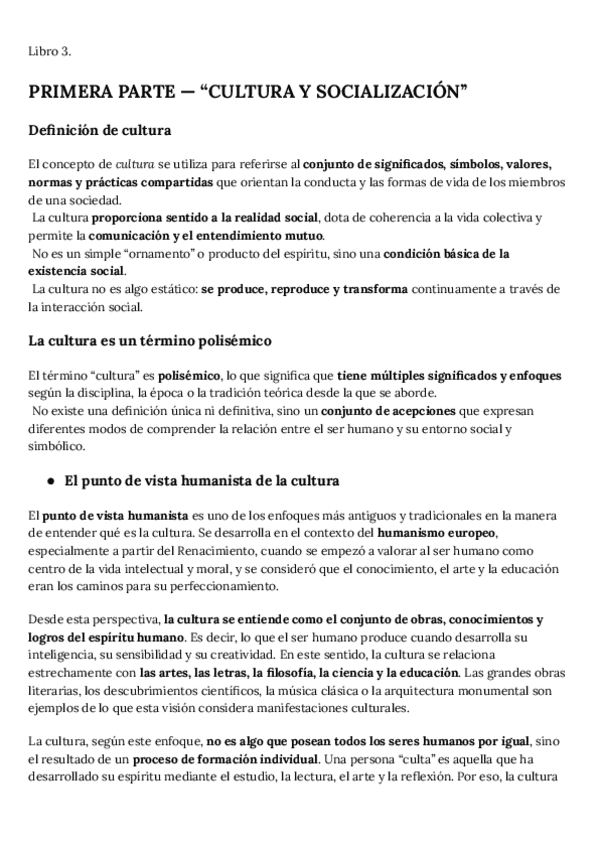 Libro 3.

PRIMERA PARTE — “CULTURA Y SOCIALIZACIÓN”

Definición de cultura

El concepto de cultura se utiliza para referirse al conjunto de significados, símbolos, valores, normas y prácticas compartidas que orientan la conducta y las formas de vida de los miembros de una sociedad.
La cultura proporciona sentido a la realidad social, dota de coherencia a la vida colectiva y permite la comunicación y el entendimiento mutuo.
No es un simple “ornamento” o producto del espíritu, sino una condición básica de la existencia social.
La cultura no es algo estático: se produce, reproduce y transforma continuamente a través de la interacción social.

La cultura es un término polisémico

El término “cultura” es polisémico, lo que significa que tiene múltiples significados y enfoques según la disciplina, la época o la tradición teórica desde la que se aborde.
No existe una definición única ni definitiva, sino un conjunto de acepciones que expresan diferentes modos de comprender la relación entre el ser humano y su entorno social y simbólico.

● El punto de vista humanista de la cultura

El punto de vista humanista es uno de los enfoques más antiguos y tradicionales en la manera de entender qué es la cultura. Se desarrolla en el contexto del humanismo europeo, especialmente a partir del Renacimiento, cuando se empezó a valorar al ser humano como centro de la vida intelectual y moral, y se consideró que el conocimiento, el arte y la educación eran los caminos para su perfeccionamiento.

Desde esta perspectiva, la cultura se entiende como el conjunto de obras, conocimientos y logros del espíritu humano. Es decir, lo que el ser humano produce cuando desarrolla su inteligencia, su sensibilidad y su creatividad. En este sentido, la cultura se relaciona estrechamente con las artes, las letras, la filosofía, la ciencia y la educación. Las grandes obras literarias, los descubrimientos científicos, la música clásica o la arquitectura monumental son ejemplos de lo que esta visión considera manifestaciones culturales.

La cultura, según este enfoque, no es algo que posean todos los seres humanos por igual, sino el resultado de un proceso de formación individual. Una persona “culta” es aquella que ha desarrollado su espíritu mediante el estudio, la lectura, el arte y la reflexión. Por eso, la cultura